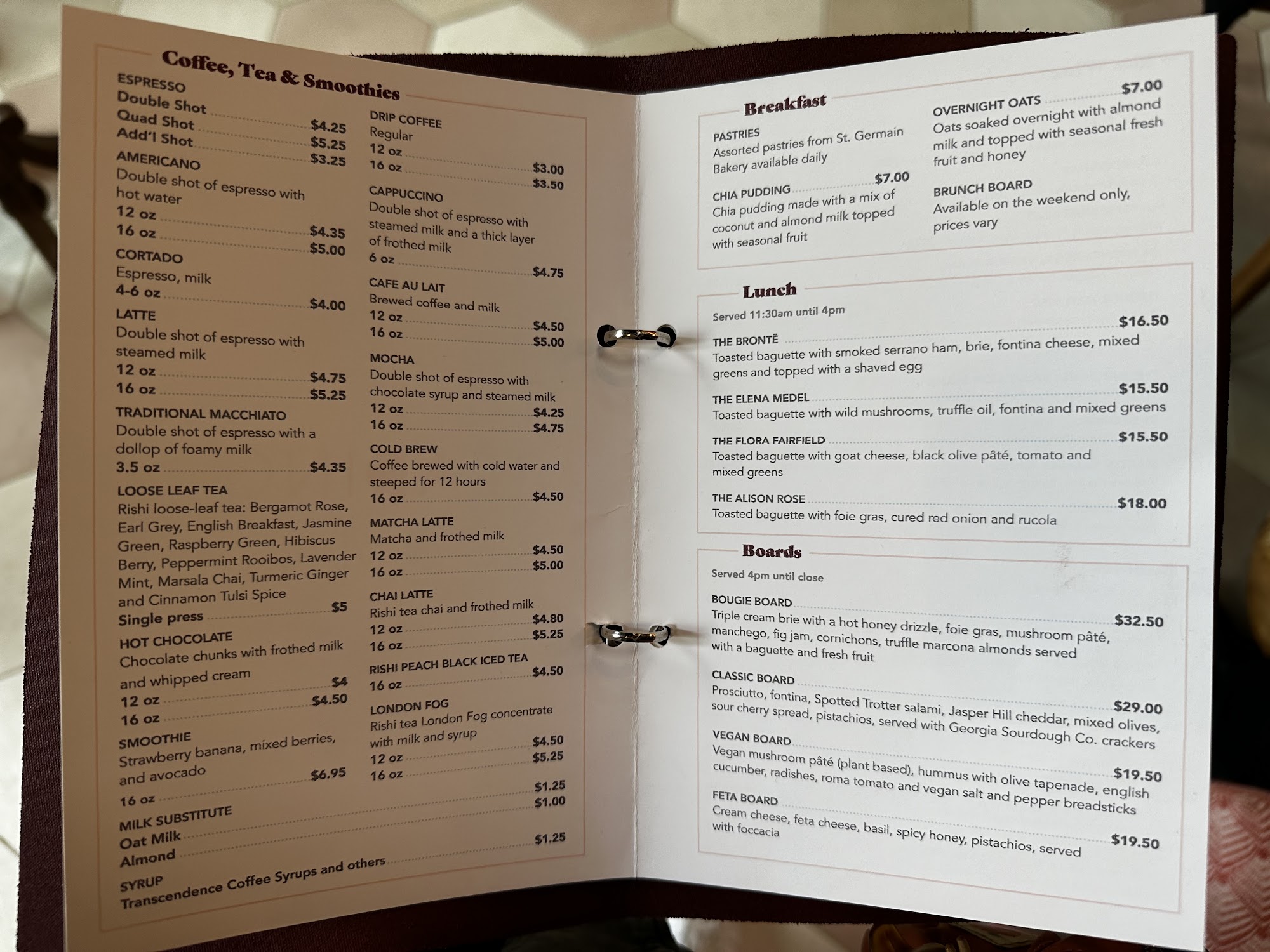 Coffee, Tea & Smoothies

ESPRESSO
Double Shot $4.25
Quad Shot $5.25
Add'l Shot $3.25

AMERICANO
Double shot of espresso with hot water
12 oz $4.35
16 oz $5.00

CORTADO
Espresso, milk
4-6 oz $4.00

LATTE
Double shot of espresso with steamed milk
12 oz $4.75
16 oz $5.25

TRADITIONAL MACCHIATO
Double shot of espresso with a dollop of foamy milk
3.5 oz $4.35

LOOSE LEAF TEA
Rishi loose-leaf tea: Bergamot Rose, Earl Grey, English Breakfast, Jasmine Green, Raspberry Green, Hibiscus Berry, Peppermint Rooibos, Lavender Mint, Marsala Chai, Turmeric Ginger and Cinnamon Tulsi Spice
Single press $5

HOT CHOCOLATE
Chocolate chunks with frothed milk and whipped cream
12 oz $4
16 oz $4.50

SMOOTHIE
Strawberry banana, mixed berries, and avocado
16 oz $6.95

MILK SUBSTITUTE
Oat Milk $1.25
Almond $1.00

SYRUP
Transcendence Coffee Syrups and others $1.25

DRIP COFFEE
Regular
12 oz $3.00
16 oz $3.50

CAPPUCCINO
Double shot of espresso with steamed milk and a thick layer of frothed milk
6 oz $4.75

CAFE AU LAIT
Brewed coffee and milk
12 oz $4.50
16 oz $5.00

MOCHA
Double shot of espresso with chocolate syrup and steamed milk
12 oz $4.25
16 oz $4.75

COLD BREW
Coffee brewed with cold water and steeped for 12 hours
16 oz $4.50

MATCHA LATTE
Matcha and frothed milk
12 oz $4.50
16 oz $5.00

CHAI LATTE
Rishi tea chai and frothed milk
12 oz $4.80
16 oz $5.25

RISHI PEACH BLACK ICED TEA
16 oz $4.50

LONDON FOG
Rishi tea London Fog concentrate with milk and syrup
12 oz $4.50
16 oz $5.25

Breakfast

PASTRIES
Assorted pastries from St. Germain Bakery available daily

CHIA PUDDING $7.00
Chia pudding made with a mix of coconut and almond milk topped with seasonal fruit

OVERNIGHT OATS $7.00
Oats soaked overnight with almond milk and topped with seasonal fresh fruit and honey

BRUNCH BOARD
Available on the weekend only, prices vary

Lunch
Served 11:30am until 4pm

THE BRONTË $16.50
Toasted baguette with smoked serrano ham, brie, fontina cheese, mixed greens and topped with a shaved egg

THE ELENA MEDEL $15.50
Toasted baguette with wild mushrooms, truffle oil, fontina and mixed greens

THE FLORA FAIRFIELD $15.50
Toasted baguette with goat cheese, black olive pâté, tomato and mixed greens

THE ALISON ROSE $18.00
Toasted baguette with foie gras, cured red onion and rucola

Boards
Served 4pm until close

BOUGIE BOARD $32.50
Triple cream brie with a hot honey drizzle, foie gras, mushroom pâté, manchego, fig jam, cornichons, truffle marcona almonds served with a baguette and fresh fruit

CLASSIC BOARD $29.00
Prosciutto, fontina, Spotted Trotter salami, Jasper Hill cheddar, mixed olives, sour cherry spread, pistachios, served with Georgia Sourdough Co. crackers

VEGAN BOARD $19.50
Vegan mushroom pâté (plant based), hummus with olive tapenade, english cucumber, radishes, roma tomato and vegan salt and pepper breadsticks

FETA BOARD $19.50
Cream cheese, feta cheese, basil, spicy honey, pistachios, served with foccacia